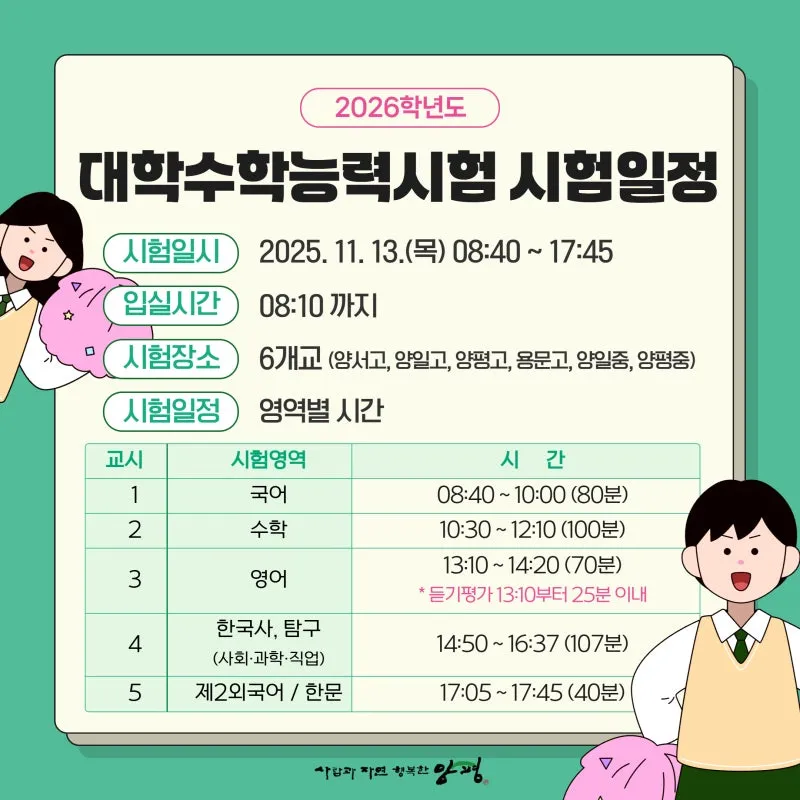 2026학년도

대학수학능력시험 시험일정

시험일시 2025. 11. 13.(목) 08:40 ~ 17:45

입실시간 08:10 까지

시험장소 6개교 (양서고, 양일고, 양평고, 용문고, 양일중, 양평중)

시험일정 영역별 시간

| 교시 | 시험영역 | 시 간 |
|---|---|---|
| 1 | 국어 | 08:40 ~ 10:00 (80분) |
| 2 | 수학 | 10:30 ~ 12:10 (100분) |
| 3 | 영어 | 13:10 ~ 14:20 (70분) * 듣기평가 13:10부터 25분 이내 |
| 4 | 한국사, 탐구 (사회·과학·직업) | 14:50 ~ 16:37 (107분) |
| 5 | 제2외국어 / 한문 | 17:05 ~ 17:45 (40분) |

사람과 자연 행복한 양평